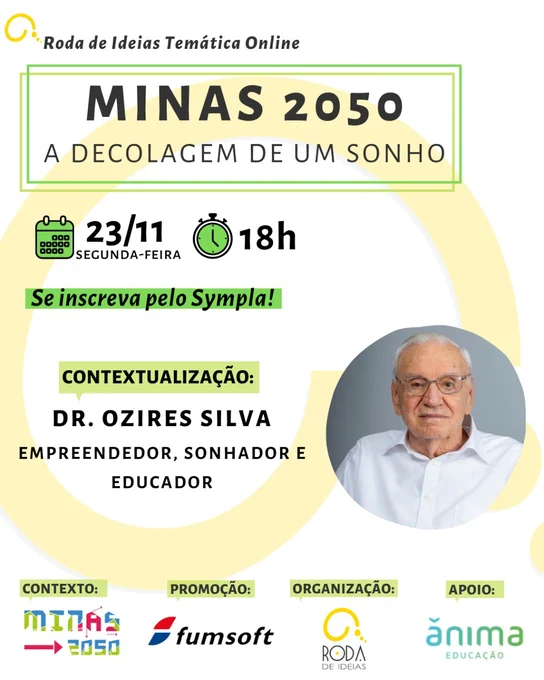 Roda de Ideias Temática Online

MINAS 2050

A DECOLAGEM DE UM SONHO

23/11
SEGUNDA-FEIRA

18h

Se inscreva pelo Sympla!

CONTEXTUALIZAÇÃO:

DR. OZIRES SILVA

EMPREENDEDOR, SONHADOR E EDUCADOR

CONTEXTO:
MINAS
2050

PROMOÇÃO:
fumsoft

ORGANIZAÇÃO:
RODA
DE IDEIAS

APOIO:
ănima
EDUCAÇÃO